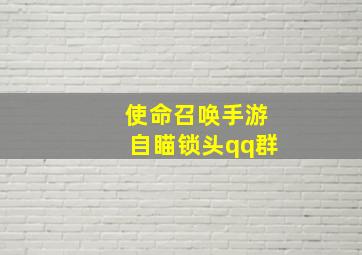 使命召唤手游
自瞄锁头qq群